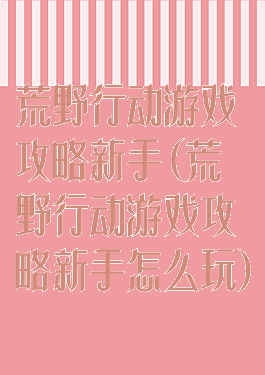 荒野行动游戏攻略新手(荒野行动游戏攻略新手怎么玩)